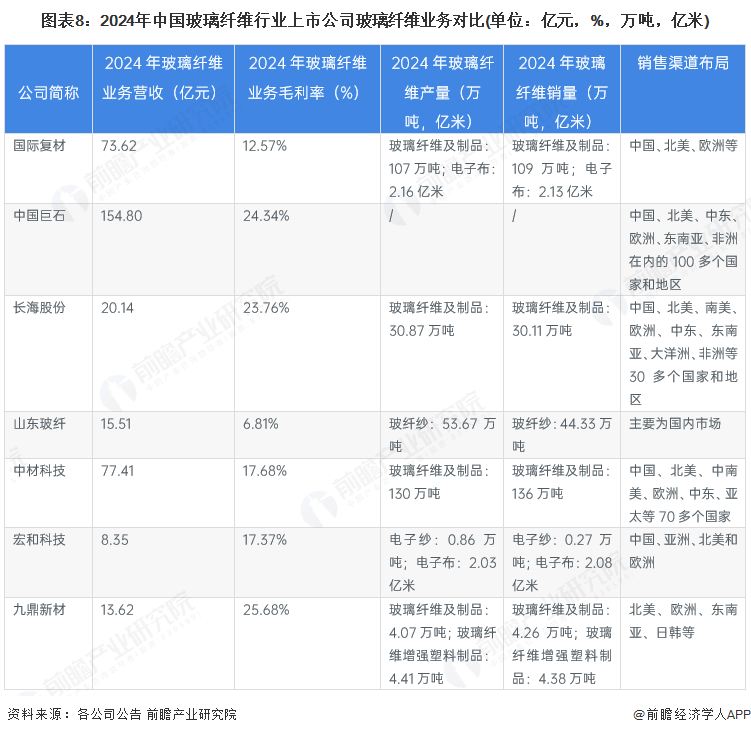 图表8：2024年中国玻璃纤维行业上市公司玻璃纤维业务对比(单位：亿元，%，万吨，亿米)

| 公司简称 | 2024年玻璃纤维业务营收（亿元） | 2024年玻璃纤维业务毛利率（%） | 2024年玻璃纤维产量（万吨，亿米） | 2024年玻璃纤维销量（万吨，亿米） | 销售渠道布局 |
|---|---|---|---|---|---|
| 国际复材 | 73.62 | 12.57% | 玻璃纤维及制品：107万吨；电子布：2.16亿米 | 玻璃纤维及制品：109万吨；电子布：2.13亿米 | 中国、北美、欧洲等 |
| 中国巨石 | 154.80 | 24.34% | / | / | 中国、北美、中东、欧洲、东南亚、非洲在内的100多个国家和地区 |
| 长海股份 | 20.14 | 23.76% | 玻璃纤维及制品：30.87万吨 | 玻璃纤维及制品：30.11万吨 | 中国、北美、南美、欧洲、中东、东南亚、大洋洲、非洲等30多个国家和地区 |
| 山东玻纤 | 15.51 | 6.81% | 玻纤纱：53.67万吨 | 玻纤纱：44.33万吨 | 主要为国内市场 |
| 中材科技 | 77.41 | 17.68% | 玻璃纤维及制品：130万吨 | 玻璃纤维及制品：136万吨 | 中国、北美、中南美、欧洲、中东、亚太等70多个国家 |
| 宏和科技 | 8.35 | 17.37% | 电子纱：0.86万吨；电子布：2.03亿米 | 电子纱：0.27万吨；电子布：2.08亿米 | 中国、亚洲、北美和欧洲 |
| 九鼎新材 | 13.62 | 25.68% | 玻璃纤维及制品：4.07万吨；玻璃纤维增强塑料制品：4.41万吨 | 玻璃纤维及制品：4.26万吨；玻璃纤维增强塑料制品：4.38万吨 | 北美、欧洲、东南亚、日韩等 |

资料来源：各公司公告 前瞻产业研究院

@前瞻经济学人APP

前瞻产业研究院